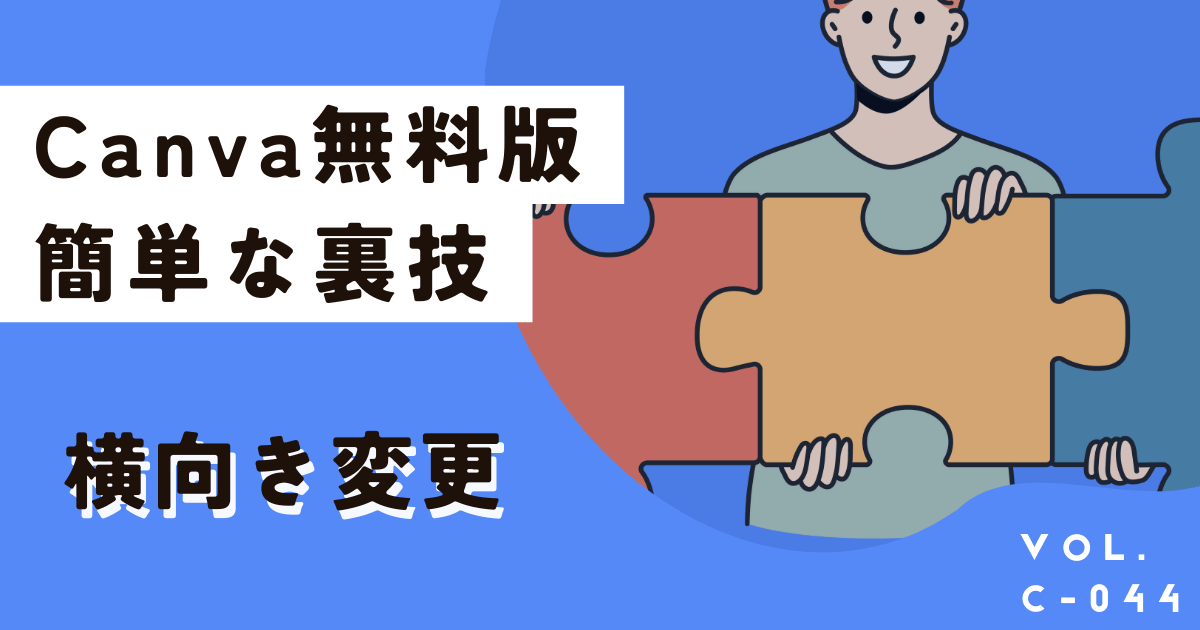 Canva無料版
簡単な裏技

横向き変更

VOL.
C-044